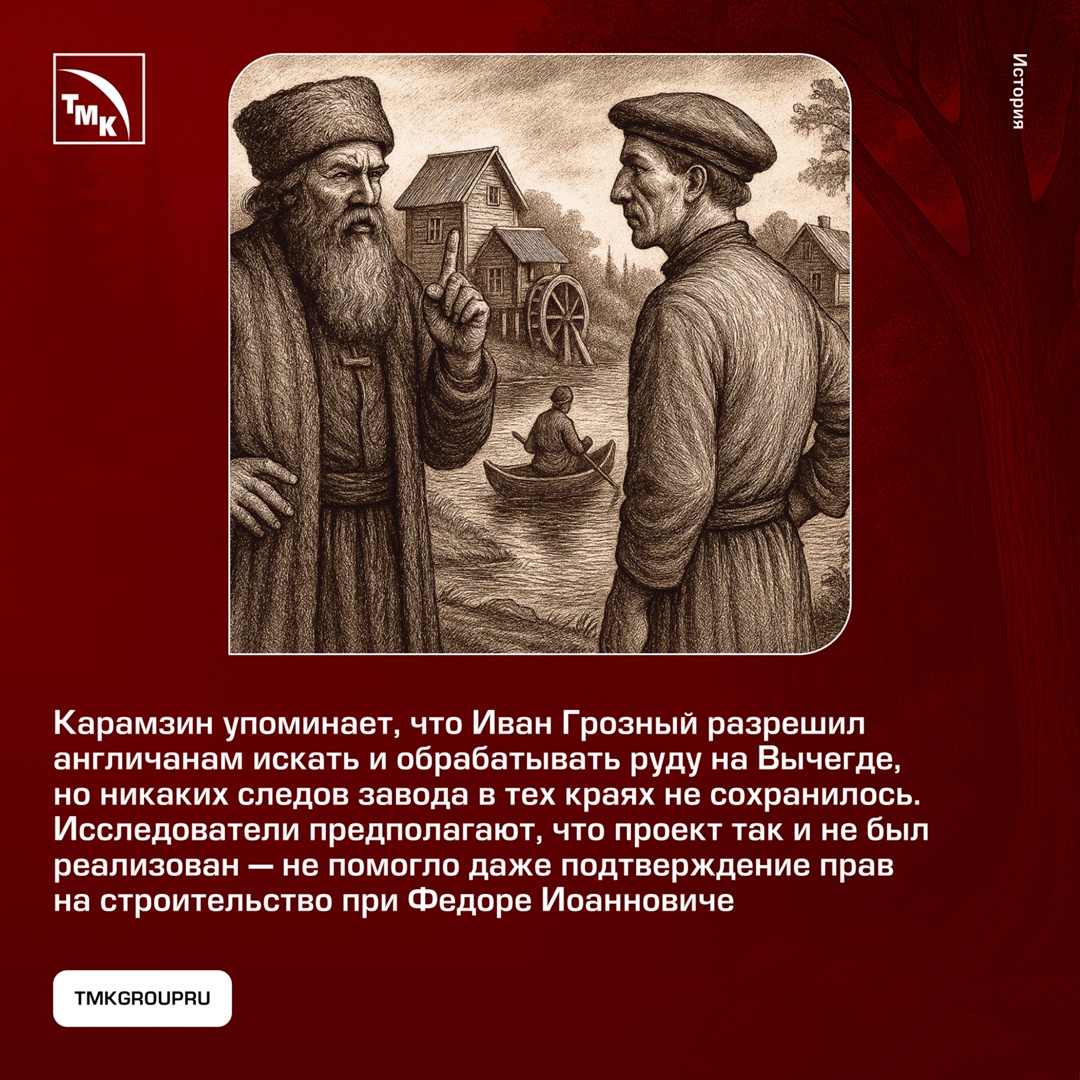 ТМК

История

Карамзин упоминает, что Иван Грозный разрешил англичанам искать и обрабатывать руду на Вычегде, но никаких следов завода в тех краях не сохранилось. Исследователи предполагают, что проект так и не был реализован — не помогло даже подтверждение прав на строительство при Федоре Иоанновиче

TMKGROUPRU